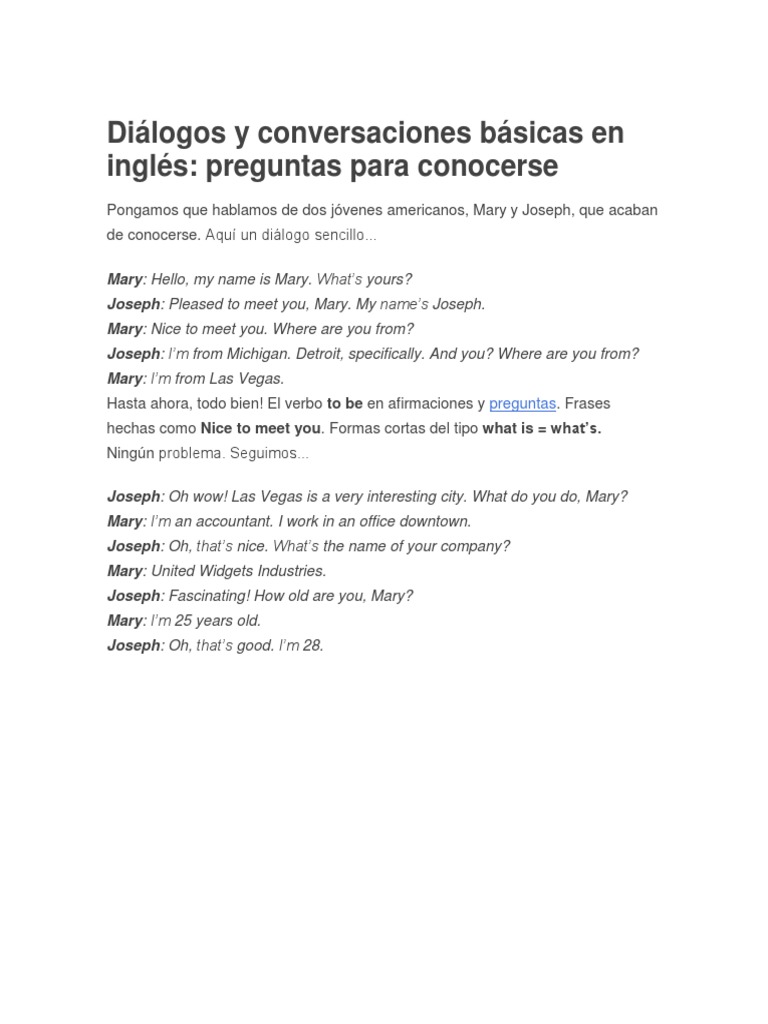 Diálogos y conversaciones básicas en inglés: preguntas para conocerse

Pongamos que hablamos de dos jóvenes americanos, Mary y Joseph, que acaban de conocerse. Aquí un diálogo sencillo...

Mary: Hello, my name is Mary. What's yours?
Joseph: Pleased to meet you, Mary. My name's Joseph.
Mary: Nice to meet you. Where are you from?
Joseph: I'm from Michigan. Detroit, specifically. And you? Where are you from?
Mary: I'm from Las Vegas.
Hasta ahora, todo bien! El verbo to be en afirmaciones y preguntas. Frases hechas como Nice to meet you. Formas cortas del tipo what is = what's. Ningún problema. Seguimos...

Joseph: Oh wow! Las Vegas is a very interesting city. What do you do, Mary?
Mary: I'm an accountant. I work in an office downtown.
Joseph: Oh, that's nice. What's the name of your company?
Mary: United Widgets Industries.
Joseph: Fascinating! How old are you, Mary?
Mary: I'm 25 years old.
Joseph: Oh, that's good. I'm 28.